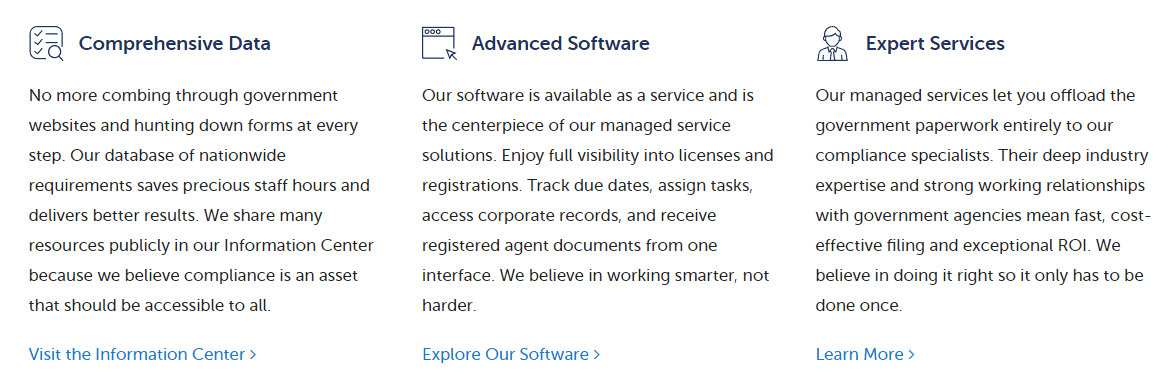 Comprehensive Data

No more combing through government websites and hunting down forms at every step. Our database of nationwide requirements saves precious staff hours and delivers better results. We share many resources publicly in our Information Center because we believe compliance is an asset that should be accessible to all.

Visit the Information Center >

Advanced Software

Our software is available as a service and is the centerpiece of our managed service solutions. Enjoy full visibility into licenses and registrations. Track due dates, assign tasks, access corporate records, and receive registered agent documents from one interface. We believe in working smarter, not harder.

Explore Our Software >

Expert Services

Our managed services let you offload the government paperwork entirely to our compliance specialists. Their deep industry expertise and strong working relationships with government agencies mean fast, cost-effective filing and exceptional ROI. We believe in doing it right so it only has to be done once.

Learn More >